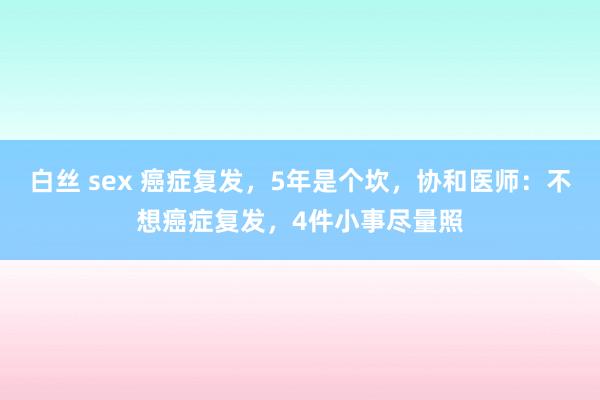 白丝 sex 癌症复发，5年是个坎，协和医师：不想癌症复发，4件小事尽量照